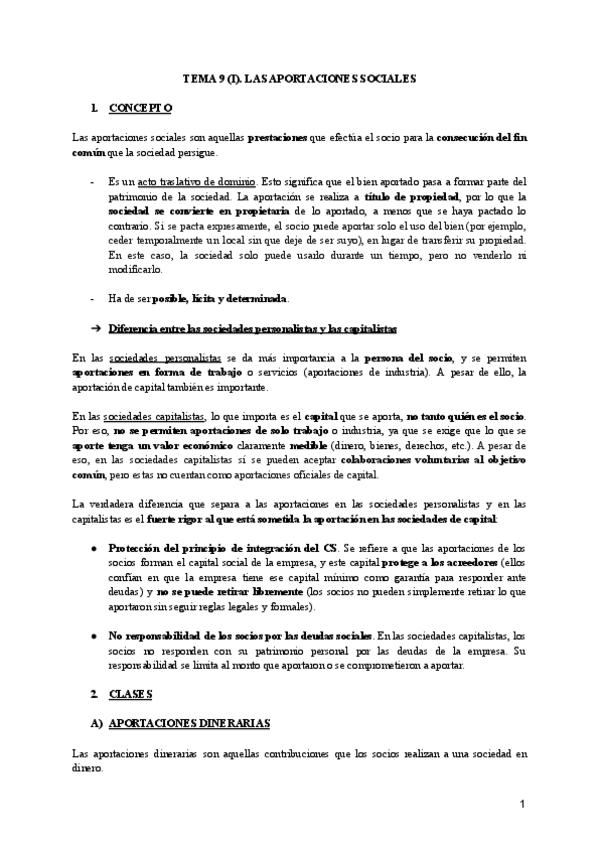 TEMA 9 (I). LAS APORTACIONES SOCIALES

1. CONCEPTO

Las aportaciones sociales son aquellas prestaciones que efectúa el socio para la consecución del fin común que la sociedad persigue.

- Es un acto traslativo de dominio. Esto significa que el bien aportado pasa a formar parte del patrimonio de la sociedad. La aportación se realiza a título de propiedad, por lo que la sociedad se convierte en propietaria de lo aportado, a menos que se haya pactado lo contrario. Si se pacta expresamente, el socio puede aportar solo el uso del bien (por ejemplo, ceder temporalmente un local sin que deje de ser suyo), en lugar de transferir su propiedad. En este caso, la sociedad solo puede usarlo durante un tiempo, pero no venderlo ni modificarlo.

- Ha de ser posible, lícita y determinada.

→ Diferencia entre las sociedades personalistas y las capitalistas

En las sociedades personalistas se da más importancia a la persona del socio, y se permiten aportaciones en forma de trabajo o servicios (aportaciones de industria). A pesar de ello, la aportación de capital también es importante.

En las sociedades capitalistas, lo que importa es el capital que se aporta, no tanto quién es el socio. Por eso, no se permiten aportaciones de solo trabajo o industria, ya que se exige que lo que se aporte tenga un valor económico claramente medible (dinero, bienes, derechos, etc.). A pesar de eso, en las sociedades capitalistas sí se pueden aceptar colaboraciones voluntarias al objetivo común, pero estas no cuentan como aportaciones oficiales de capital.

La verdadera diferencia que separa a las aportaciones en las sociedades personalistas y en las capitalistas es el fuerte rigor al que está sometida la aportación en las sociedades de capital:

● Protección del principio de integración del CS. Se refiere a que las aportaciones de los socios forman el capital social de la empresa, y este capital protege a los acreedores (ellos confían en que la empresa tiene ese capital mínimo como garantía para responder ante deudas) y no se puede retirar libremente (los socios no pueden simplemente retirar lo que aportaron sin seguir reglas legales y formales).

● No responsabilidad de los socios por las deudas sociales. En las sociedades capitalistas, los socios no responden con su patrimonio personal por las deudas de la empresa. Su responsabilidad se limita al monto que aportaron o se comprometieron a aportar.

2. CLASES

A) APORTACIONES DINERARIAS

Las aportaciones dinerarias son aquellas contribuciones que los socios realizan a una sociedad en dinero.

1